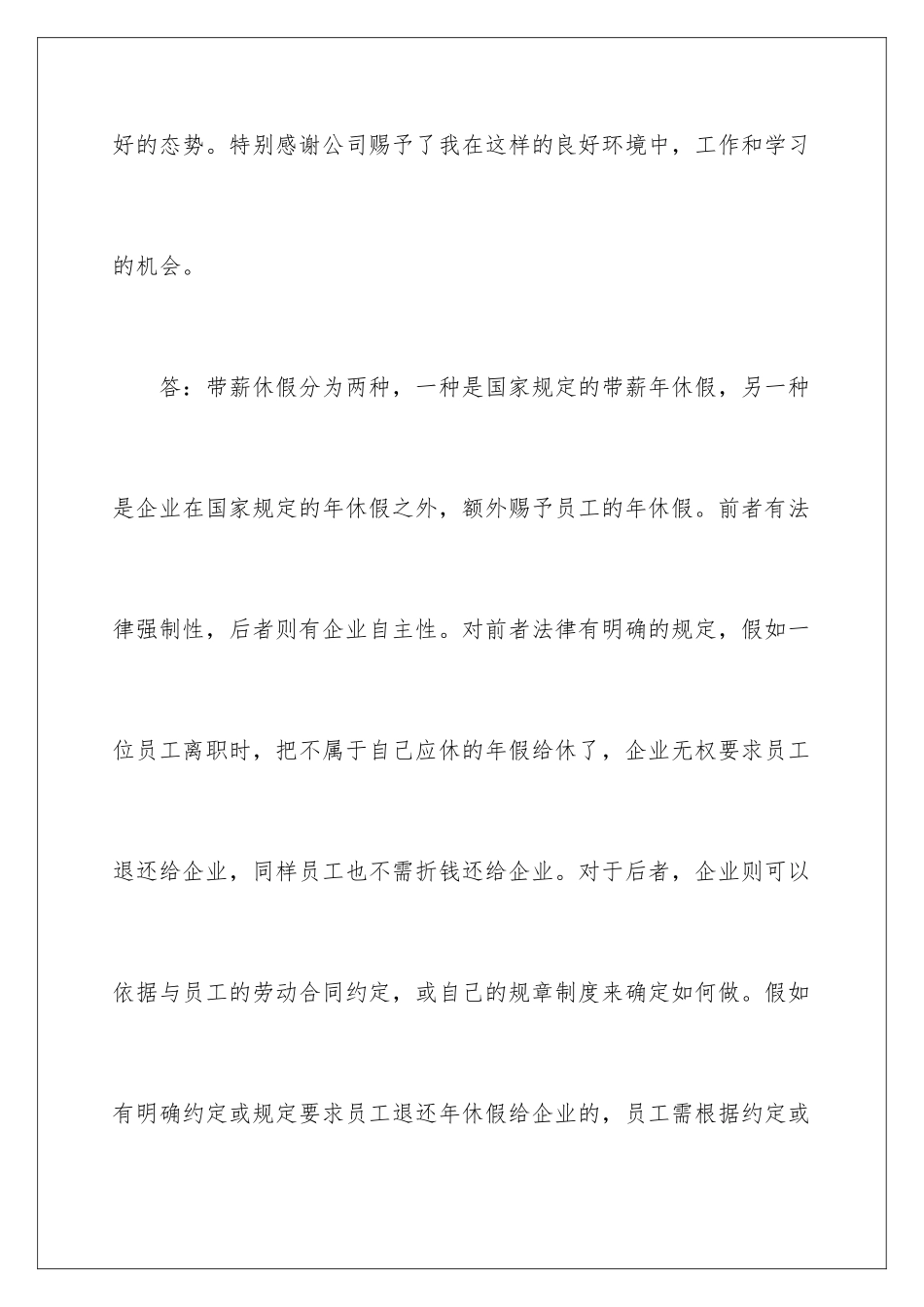 好的态势。特别感谢公司赐予了我在这样的良好环境中，工作和学习的机会。

答：带薪休假分为两种，一种是国家规定的带薪年休假，另一种是企业在国家规定的年休假之外，额外赐予员工的年休假。前者有法律强制性，后者则有企业自主性。对前者法律有明确的规定，假如一位员工离职时，把不属于自己应休的年假给休了，企业无权要求员工退还给企业，同样员工也不需折钱还给企业。对于后者，企业则可以依据与员工的劳动合同约定，或自己的规章制度来确定如何做。假如有明确约定或规定要求员工退还年休假给企业的，员工需根据约定或